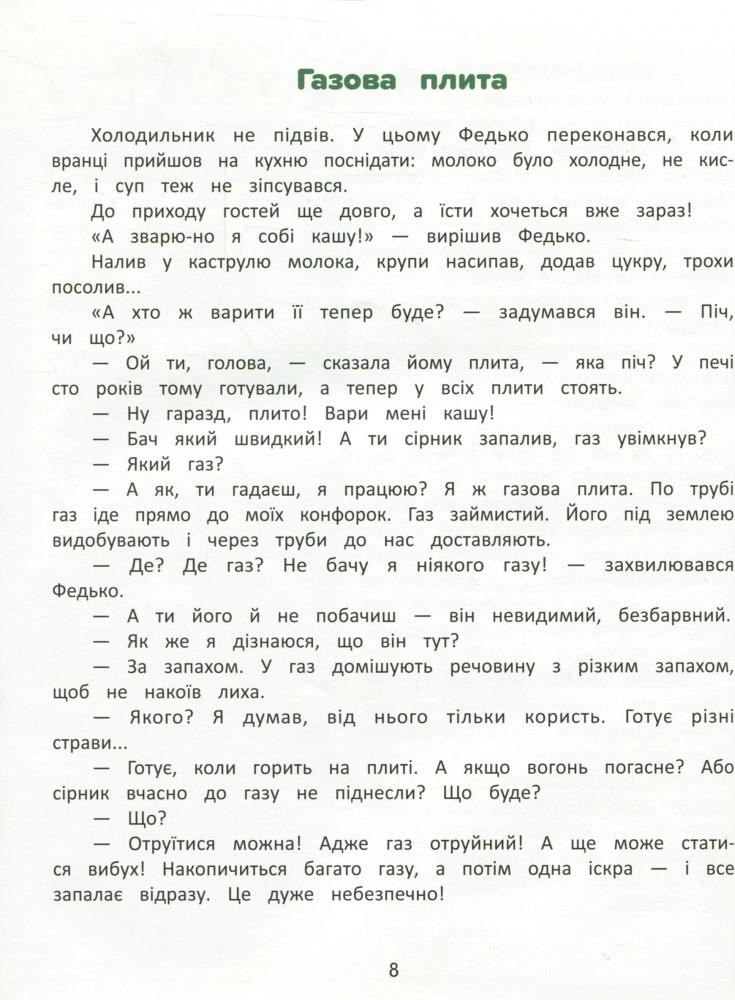 Газова плита

Холодильник не підвів. У цьому Федько переконався, коли вранці прийшов на кухню поснідати: молоко було холодне, не кисле, і суп теж не зіпсувався.

До приходу гостей ще довго, а їсти хочеться вже зараз!

«А зварю-но я собі кашу!» — вирішив Федько.

Налив у каструлю молока, крупи насипав, додав цукру, трохи посолив...

«А хто ж варити її тепер буде? — задумався він. — Піч, чи що?»

— Ой ти, голова, — сказала йому плита, — яка піч? У печі сто років тому готували, а тепер у всіх плити стоять.

— Ну гаразд, плито! Вари мені кашу!

— Бач який швидкий! А ти сірник запалив, газ увімкнув?

— Який газ?

— А як, ти гадаєш, я працюю? Я ж газова плита. По трубі газ іде прямо до моїх конфорок. Газ займистий. Його під землею видобувають і через труби до нас доставляють.

— Де? Де газ? Не бачу я ніякого газу! — захвилювався Федько.

— А ти його й не побачиш — він невидимий, безбарвний.

— Як же я дізнаюся, що він тут?

— За запахом. У газ домішують речовину з різким запахом, щоб не накоїв лиха.

— Якого? Я думав, від нього тільки користь. Готує різні страви...

— Готує, коли горить на плиті. А якщо вогонь погасне? Або сірник вчасно до газу не піднесли? Що буде?

— Що?

— Отруїтися можна! Адже газ отруйний! А ще може статися вибух! Накопичиться багато газу, а потім одна іскра — і все запалає відразу. Це дуже небезпечно!

8